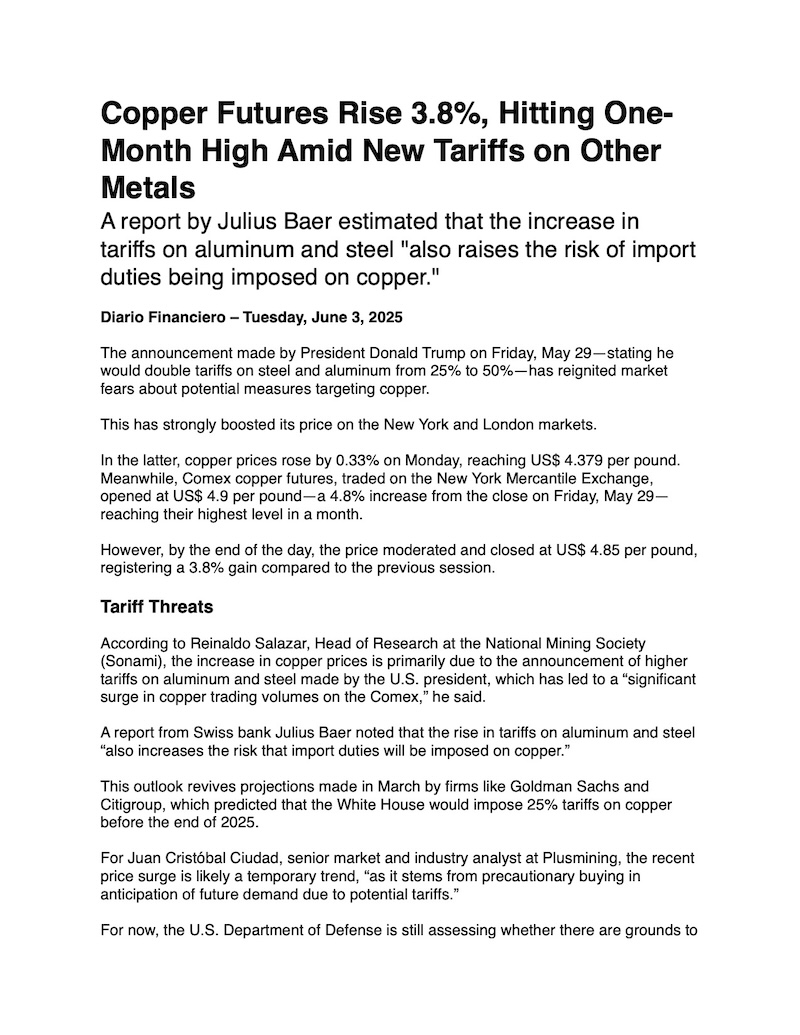 Copper Futures Rise 3.8%, Hitting One-Month High Amid New Tariffs on Other Metals

A report by Julius Baer estimated that the increase in tariffs on aluminum and steel "also raises the risk of import duties being imposed on copper."

Diario Financiero – Tuesday, June 3, 2025

The announcement made by President Donald Trump on Friday, May 29—stating he would double tariffs on steel and aluminum from 25% to 50%—has reignited market fears about potential measures targeting copper.

This has strongly boosted its price on the New York and London markets.

In the latter, copper prices rose by 0.33% on Monday, reaching US$ 4.379 per pound. Meanwhile, Comex copper futures, traded on the New York Mercantile Exchange, opened at US$ 4.9 per pound—a 4.8% increase from the close on Friday, May 29—reaching their highest level in a month.

However, by the end of the day, the price moderated and closed at US$ 4.85 per pound, registering a 3.8% gain compared to the previous session.

Tariff Threats

According to Reinaldo Salazar, Head of Research at the National Mining Society (Sonami), the increase in copper prices is primarily due to the announcement of higher tariffs on aluminum and steel made by the U.S. president, which has led to a “significant surge in copper trading volumes on the Comex,” he said.

A report from Swiss bank Julius Baer noted that the rise in tariffs on aluminum and steel “also increases the risk that import duties will be imposed on copper.”

This outlook revives projections made in March by firms like Goldman Sachs and Citigroup, which predicted that the White House would impose 25% tariffs on copper before the end of 2025.

For Juan Cristóbal Ciudad, senior market and industry analyst at Plusmining, the recent price surge is likely a temporary trend, “as it stems from precautionary buying in anticipation of future demand due to potential tariffs.”

For now, the U.S. Department of Defense is still assessing whether there are grounds to